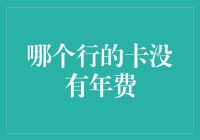 哪个行的卡没有年费